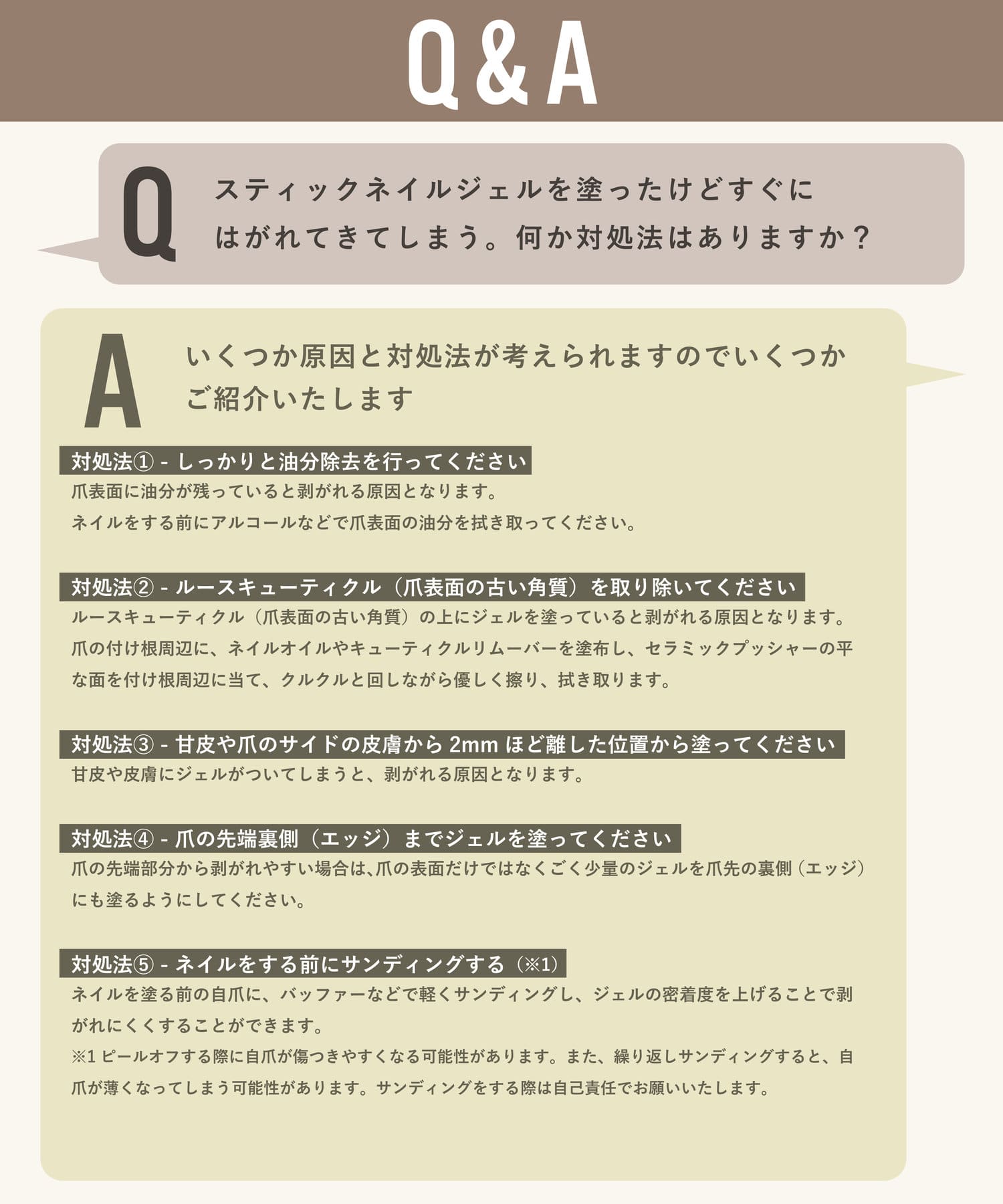 Q&A

Q

スティックネイルジェルを塗ったけどすぐにはがれてきてしまう。何か対処法はありますか？

A

いくつか原因と対処法が考えられますのでいくつかご紹介いたします

対処法① - しっかりと油分除去を行ってください

爪表面に油分が残っていると剥がれる原因となります。

ネイルをする前にアルコールなどで爪表面の油分を拭き取ってください。

対処法② - ルースキューティクル（爪表面の古い角質）を取り除いてください

ルースキューティクル（爪表面の古い角質）の上にジェルを塗っていると剥がれる原因となります。

爪の付け根周辺に、ネイルオイルやキューティクルリムーバーを塗布し、セラミックプッシャーの平な面を付け根周辺に当て、クルクルと回しながら優しく擦り、拭き取ります。

対処法③ - 甘皮や爪のサイドの皮膚から 2mm ほど離した位置から塗ってください

甘皮や皮膚にジェルがついてしまうと、剥がれる原因となります。

対処法④ - 爪の先端裏側（エッジ）までジェルを塗ってください

爪の先端部分から剥がれやすい場合は、爪の表面だけではなくごく少量のジェルを爪先の裏側（エッジ）にも塗るようにしてください。

対処法⑤ - ネイルをする前にサンディングする（※1）

ネイルを塗る前の自爪に、バッファーなどで軽くサンディングし、ジェルの密着度を上げることで剥がれにくくすることができます。

※1 ピールオフする際に自爪が傷つきやすくなる可能性があります。また、繰り返しサンディングすると、自爪が薄くなってしまう可能性があります。サンディングをする際は自己責任でお願いいたします。